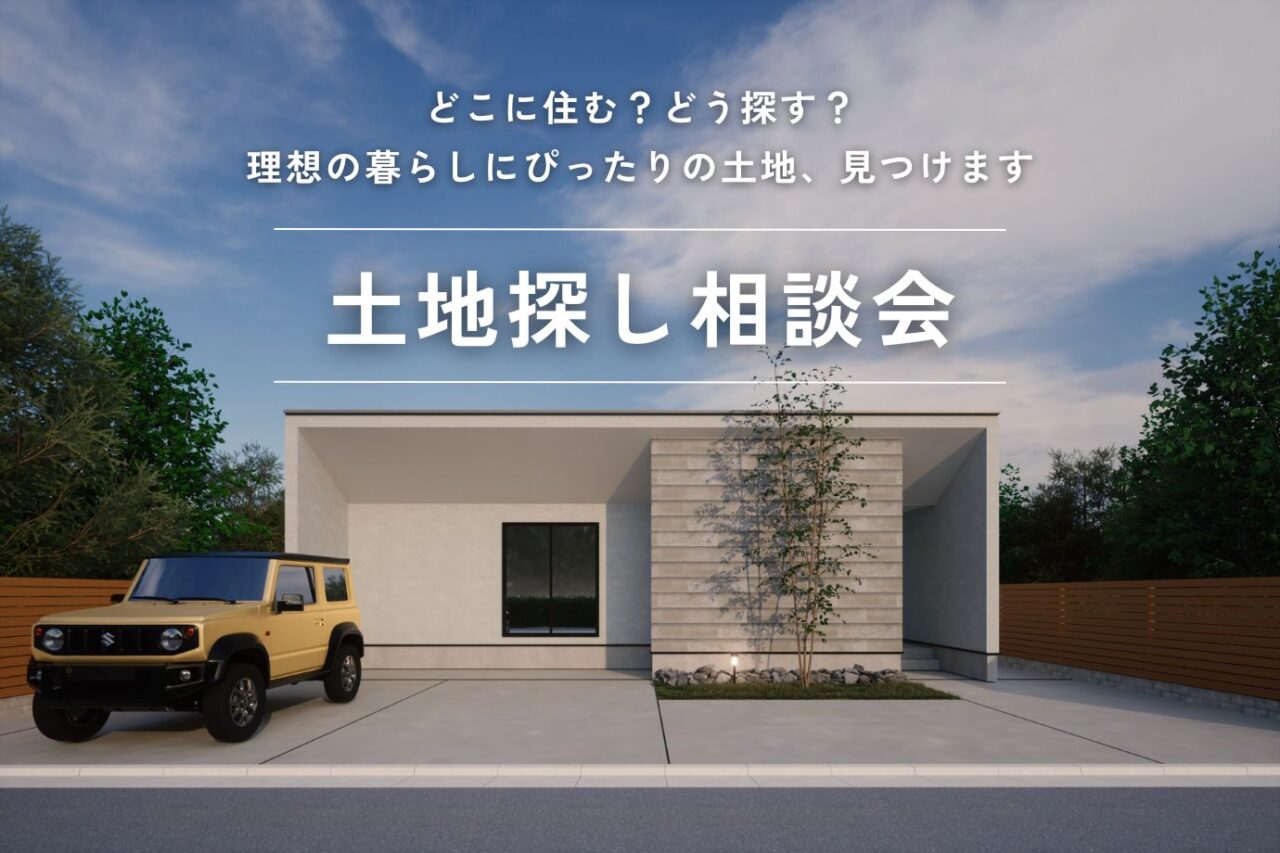 どこに住む？どう探す？
理想の暮らしにぴったりの土地、見つけます

土地探し相談会